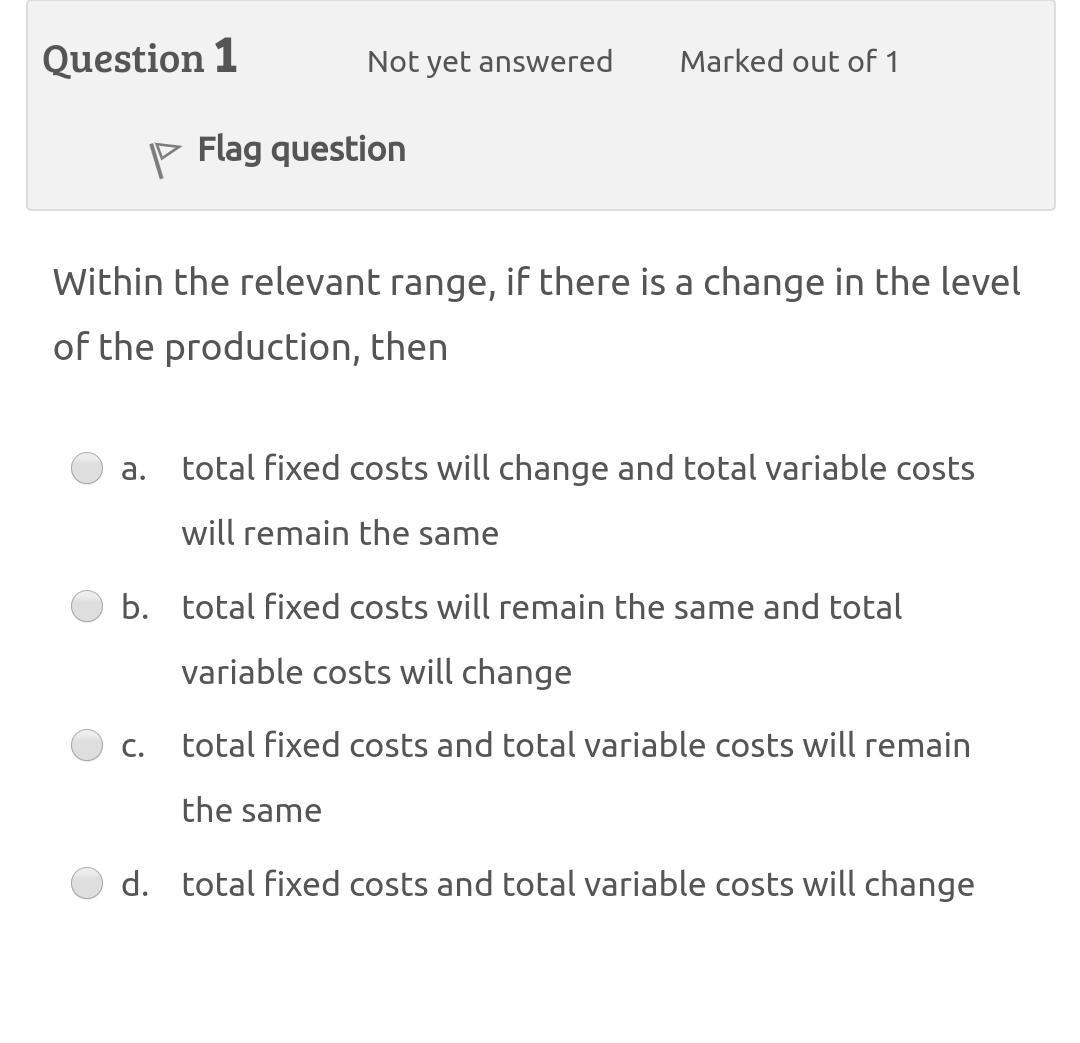 Question 1
Not yet answered
Marked out of 1
Flag question

Within the relevant range, if there is a change in the level of the production, then

a. total fixed costs will change and total variable costs will remain the same

b. total fixed costs will remain the same and total variable costs will change

c. total fixed costs and total variable costs will remain the same

d. total fixed costs and total variable costs will change